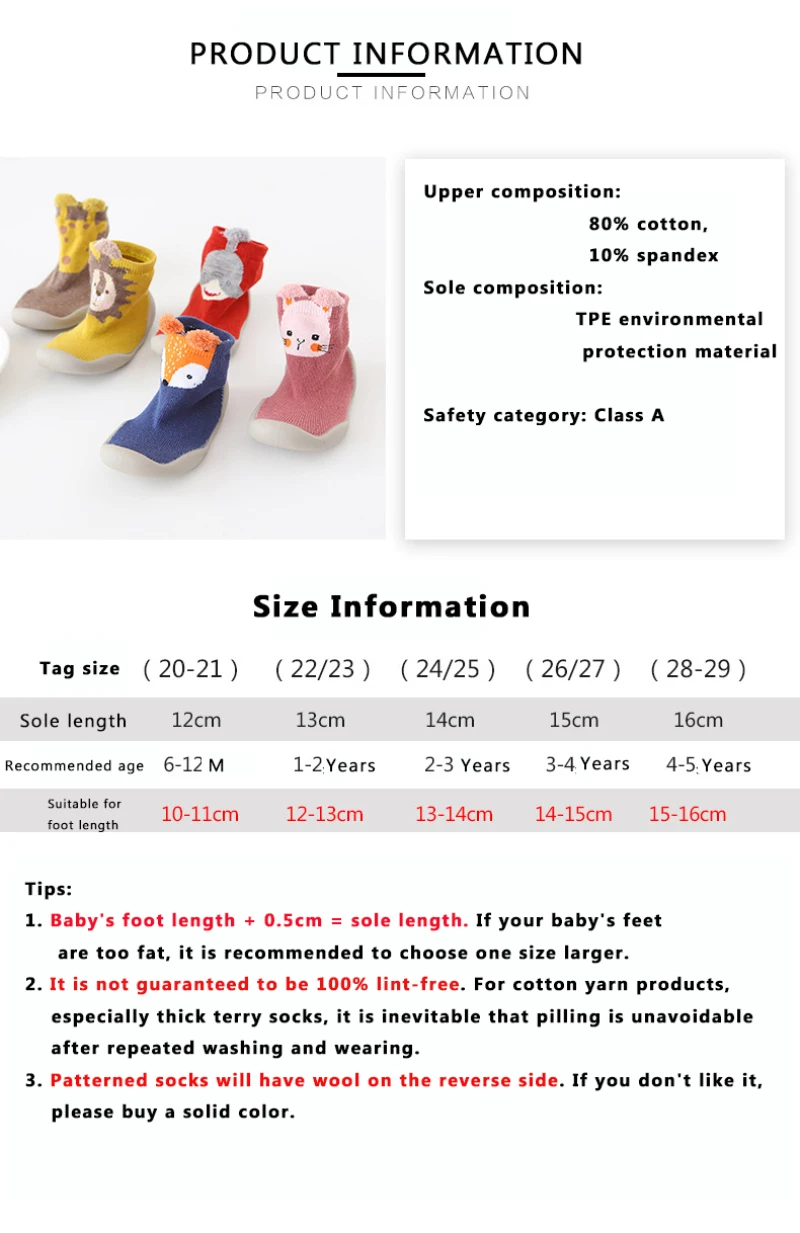 PRODUCT INFORMATION
PRODUCT INFORMATION

Upper composition:
80% cotton,
10% spandex
Sole composition:
TPE environmental
protection material

Safety category: Class A

Size Information

| Tag size | ( 20-21 ) | ( 22/23 ) | ( 24/25 ) | ( 26/27 ) | ( 28-29 ) |
|---|---|---|---|---|---|
| Sole length | 12cm | 13cm | 14cm | 15cm | 16cm |
| Recommended age | 6-12 M | 1-2 Years | 2-3 Years | 3-4 Years | 4-5 Years |
| Suitable for foot length | 10-11cm | 12-13cm | 13-14cm | 14-15cm | 15-16cm |

Tips:
1. Baby's foot length + 0.5cm = sole length. If your baby's feet are too fat, it is recommended to choose one size larger.
2. It is not guaranteed to be 100% lint-free. For cotton yarn products, especially thick terry socks, it is inevitable that pilling is unavoidable after repeated washing and wearing.
3. Patterned socks will have wool on the reverse side. If you don't like it, please buy a solid color.